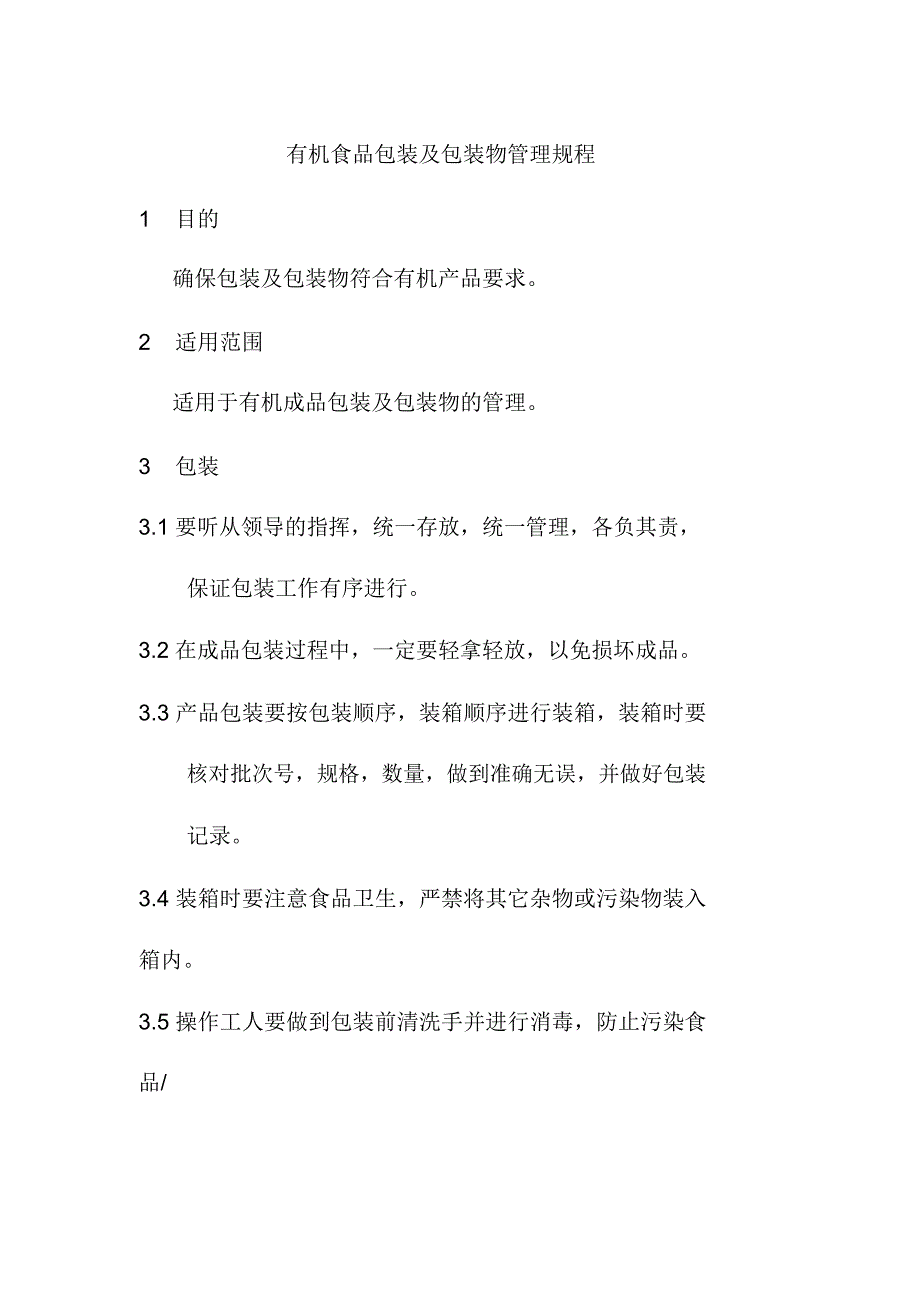 有机食品包装及包装物管理规程

1 目的

确保包装及包装物符合有机产品要求。

2 适用范围

适用于有机成品包装及包装物的管理。

3 包装

3.1 要听从领导的指挥，统一存放，统一管理，各负其责，保证包装工作有序进行。

3.2 在成品包装过程中，一定要轻拿轻放，以免损坏成品。

3.3 产品包装要按包装顺序，装箱顺序进行装箱，装箱时要核对批次号，规格，数量，做到准确无误，并做好包装记录。

3.4 装箱时要注意食品卫生，严禁将其它杂物或污染物装入箱内。

3.5 操作工人要做到包装前清洗手并进行消毒，防止污染食品/